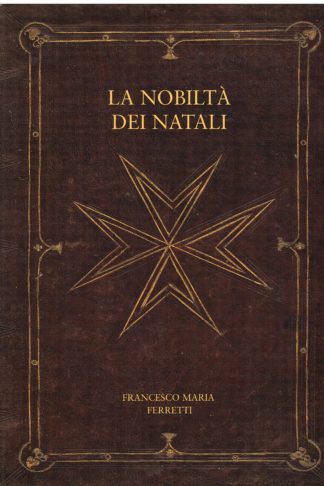 LA NOBILTÀ
DEI NATALI

FRANCESCO MARIA
FERRETTI